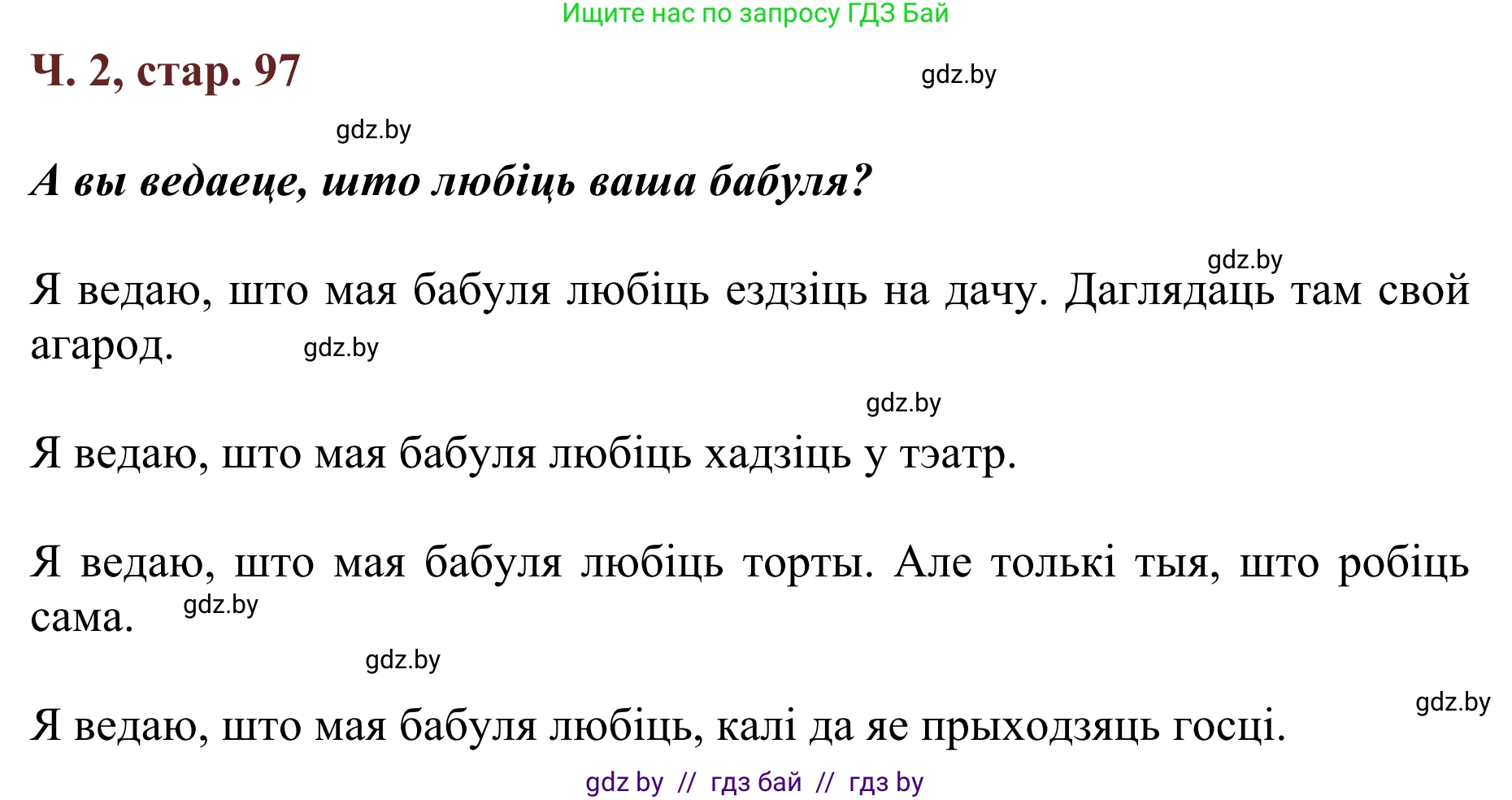 Ищите нас по запросу ГДЗ Бай

Ч. 2, стар. 97

gdz.by

gdz.by

А вы ведаеце, што любіць ваша бабуля?

gdz.by

Я ведаю, што мая бабуля любіць ездзіць на дачу. Даглядаць там свой агарод.

gdz.by

gdz.by

Я ведаю, што мая бабуля любіць хадзіць у тэатр.

Я ведаю, што мая бабуля любіць торты. Але толькі тыя, што робіць сама.

gdz.by

gdz.by

gdz.by

Я ведаю, што мая бабуля любіць, калі да яе прыходзяць госці.

gdz by // гдз бай // гдз by